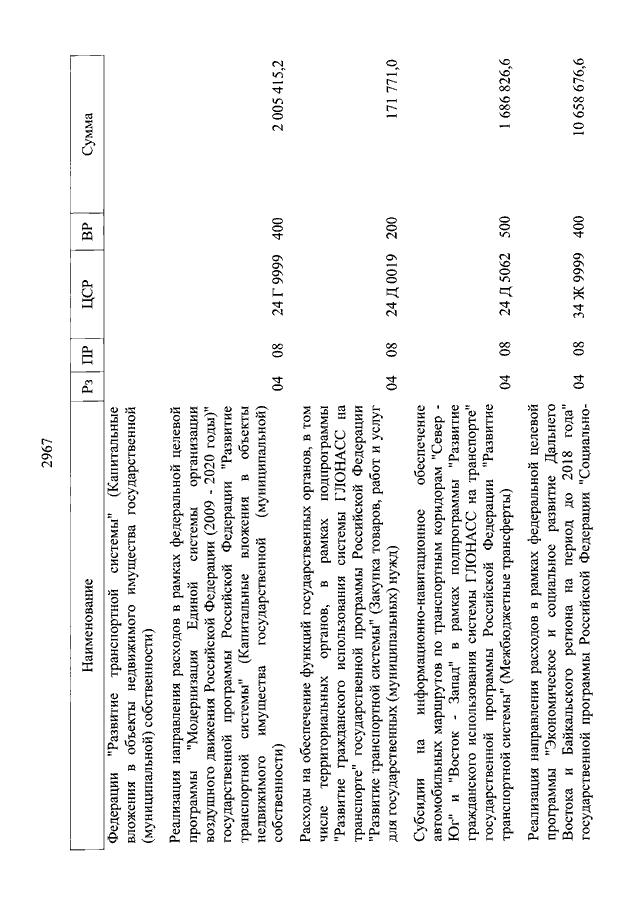 2967

| Наименование | Рз | ПР | ЦСР | ВР | Сумма |
|---|---|---|---|---|---|
| Федерации "Развитие транспортной системы" (Капитальные вложения в объекты недвижимого имущества государственной (муниципальной) собственности) | | | | | |
| Реализация направления расходов в рамках федеральной целевой программы "Модернизация Единой системы организации воздушного движения Российской Федерации (2009 - 2020 годы)" государственной программы Российской Федерации "Развитие транспортной системы" (Капитальные вложения в объекты недвижимого имущества государственной (муниципальной) собственности) | 04 | 08 | 24 Г 9999 | 400 | 2 005 415,2 |
| Расходы на обеспечение функций государственных органов, в том числе территориальных органов, в рамках подпрограммы "Развитие гражданского использования системы ГЛОНАСС на транспорте" государственной программы Российской Федерации "Развитие транспортной системы" (Закупка товаров, работ и услуг для государственных (муниципальных) нужд) | 04 | 08 | 24 Д 0019 | 200 | 171 771,0 |
| Субсидии на информационно-навигационное обеспечение автомобильных маршрутов по транспортным коридорам "Север - Юг" и "Восток - Запад" в рамках подпрограммы "Развитие гражданского использования системы ГЛОНАСС на транспорте" государственной программы Российской Федерации "Развитие транспортной системы" (Межбюджетные трансферты) | 04 | 08 | 24 Д 5062 | 500 | 1 686 826,6 |
| Реализация направления расходов в рамках федеральной целевой программы "Экономическое и социальное развитие Дальнего Востока и Байкальского региона на период до 2018 года" государственной программы Российской Федерации "Социально- | 04 | 08 | 34 Ж 9999 | 400 | 10 658 676,6 |